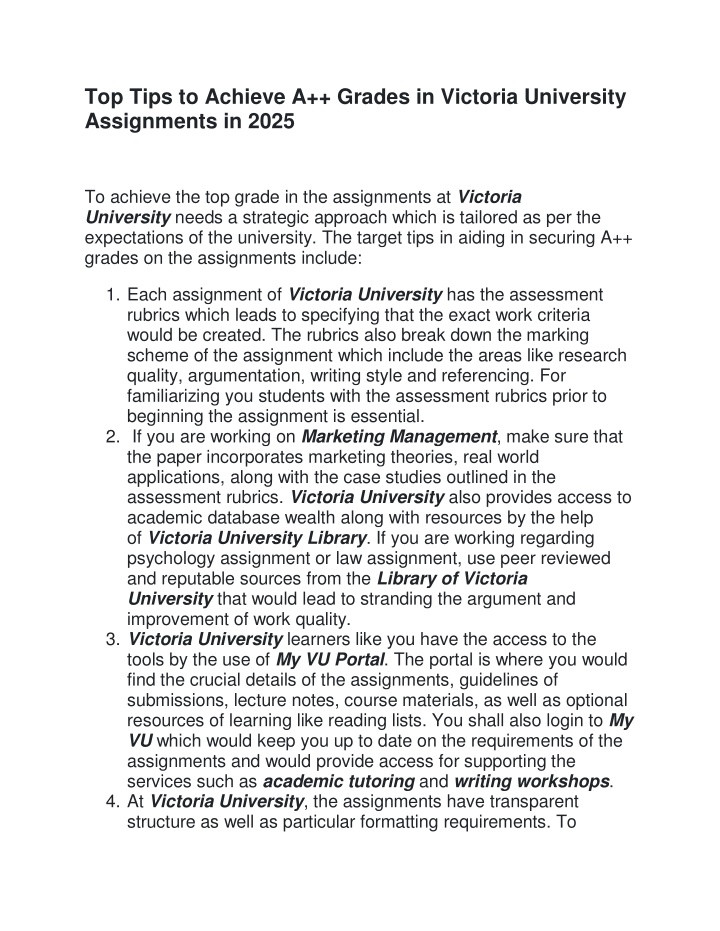 Top Tips to Achieve A++ Grades in Victoria University Assignments in 2025

To achieve the top grade in the assignments at Victoria University needs a strategic approach which is tailored as per the expectations of the university. The target tips in aiding in securing A++ grades on the assignments include:

1. Each assignment of Victoria University has the assessment rubrics which leads to specifying that the exact work criteria would be created. The rubrics also break down the marking scheme of the assignment which include the areas like research quality, argumentation, writing style and referencing. For familiarizing you students with the assessment rubrics prior to beginning the assignment is essential.
2. If you are working on Marketing Management, make sure that the paper incorporates marketing theories, real world applications, along with the case studies outlined in the assessment rubrics. Victoria University also provides access to academic database wealth along with resources by the help of Victoria University Library. If you are working regarding psychology assignment or law assignment, use peer reviewed and reputable sources from the Library of Victoria University that would lead to stranding the argument and improvement of work quality.
3. Victoria University learners like you have the access to the tools by the use of My VU Portal. The portal is where you would find the crucial details of the assignments, guidelines of submissions, lecture notes, course materials, as well as optional resources of learning like reading lists. You shall also login to My VU which would keep you up to date on the requirements of the assignments and would provide access for supporting the services such as academic tutoring and writing workshops.
4. At Victoria University, the assignments have transparent structure as well as particular formatting requirements. To